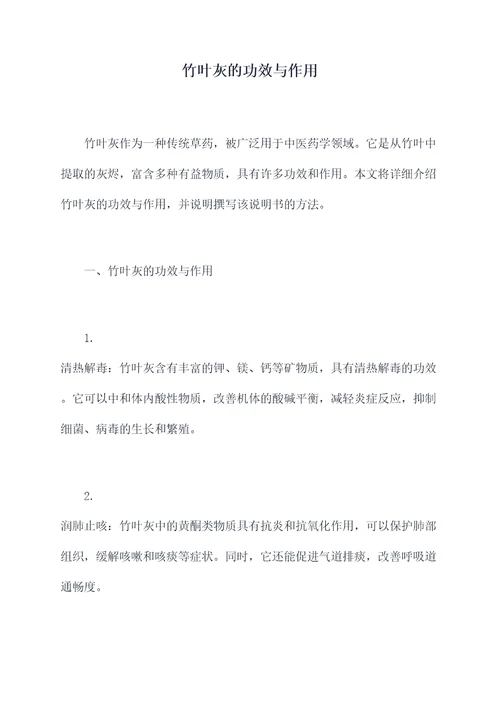 竹叶灰的功效与作用

竹叶灰作为一种传统草药，被广泛用于中医药学领域。它是从竹叶中提取的灰烬，富含多种有益物质，具有许多功效和作用。本文将详细介绍竹叶灰的功效与作用，并说明撰写该说明书的方法。

一、竹叶灰的功效与作用

1.
清热解毒：竹叶灰含有丰富的钾、镁、钙等矿物质，具有清热解毒的功效。它可以中和体内酸性物质，改善机体的酸碱平衡，减轻炎症反应，抑制细菌、病毒的生长和繁殖。

2.
润肺止咳：竹叶灰中的黄酮类物质具有抗炎和抗氧化作用，可以保护肺部组织，缓解咳嗽和咳痰等症状。同时，它还能促进气道排痰，改善呼吸道通畅度。